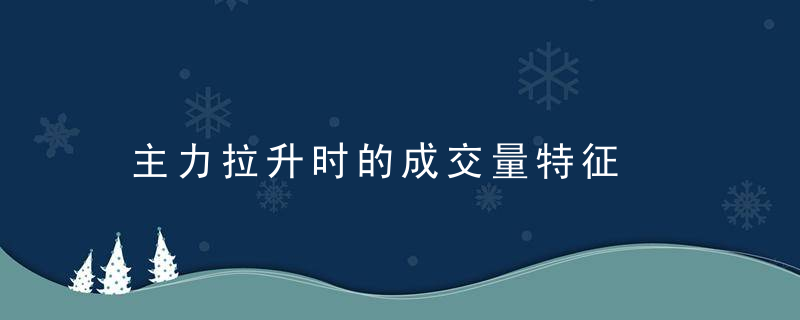 主力拉升时的成交量特征